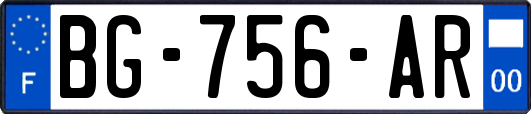 F
BG-756-AR
00